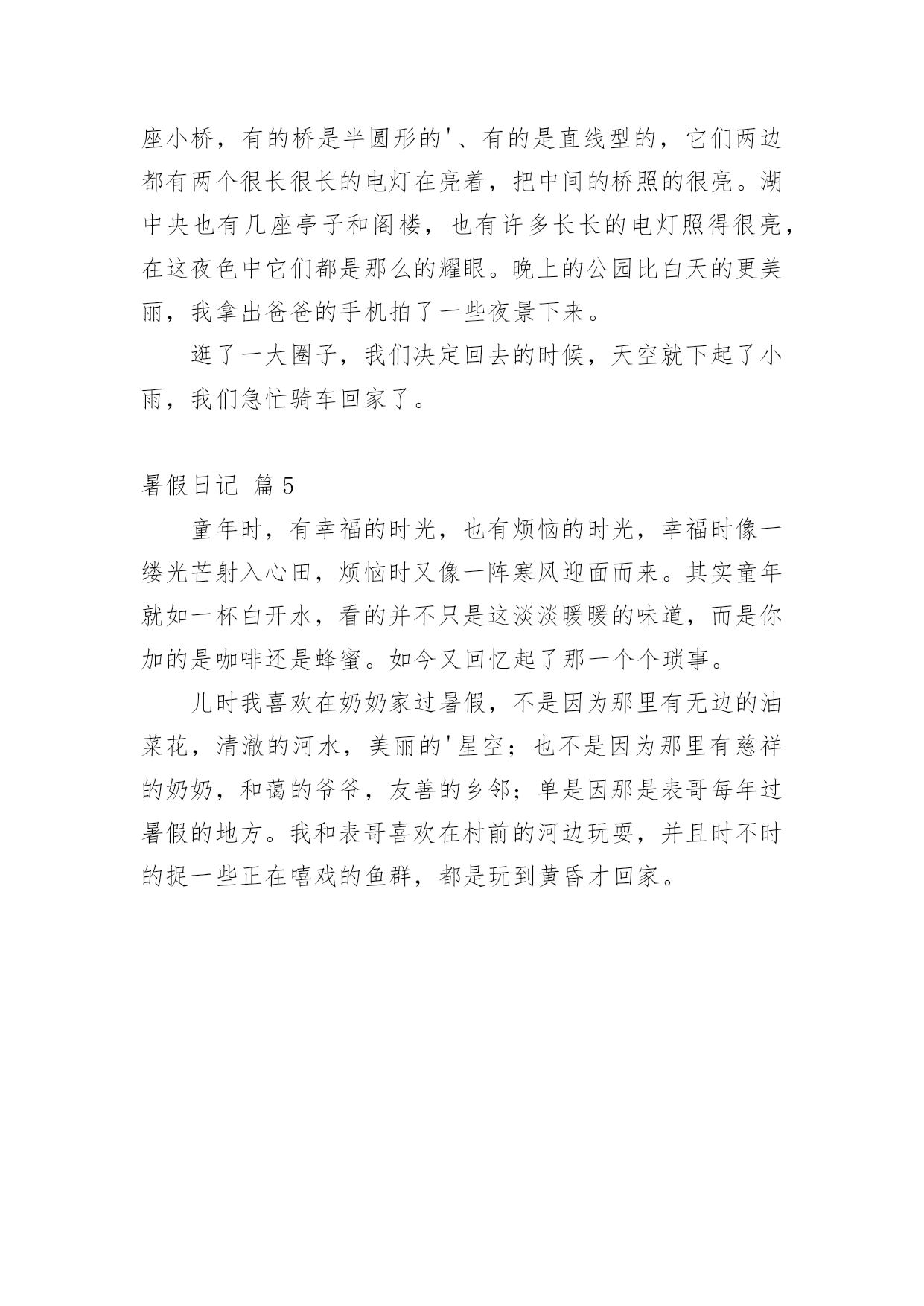 座小桥，有的桥是半圆形的'、有的是直线型的，它们两边都有两个很长很长的电灯在亮着，把中间的桥照的很亮。湖中央也有几座亭子和阁楼，也有许多长长的电灯照得很亮，在这夜色中它们都是那么的耀眼。晚上的公园比白天的更美丽，我拿出爸爸的手机拍了一些夜景下来。

逛了一大圈子，我们决定回去的时候，天空就下起了小雨，我们急忙骑车回家了。

暑假日记 篇5

童年时，有幸福的时光，也有烦恼的时光，幸福时像一缕光芒射入心田，烦恼时又像一阵寒风迎面而来。其实童年就如一杯白开水，看的并不只是这淡淡暖暖的味道，而是你加的是咖啡还是蜂蜜。如今又回忆起了那一个个琐事。

儿时我喜欢在奶奶家过暑假，不是因为那里有无边的油菜花，清澈的河水，美丽的'星空；也不是因为那里有慈祥的奶奶，和蔼的爷爷，友善的乡邻；单是因那是表哥每年过暑假的地方。我和表哥喜欢在村前的河边玩耍，并且时不时的捉一些正在嘻戏的鱼群，都是玩到黄昏才回家。